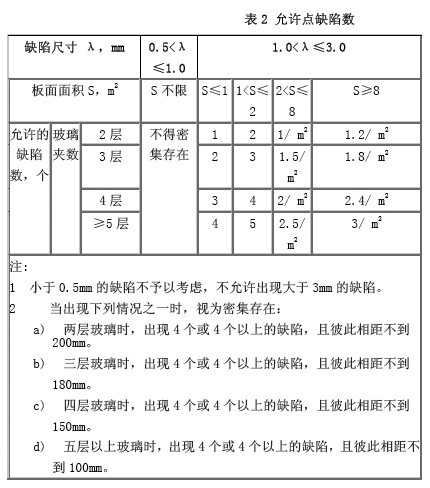 表 2 允许点缺陷数

| 缺陷尺寸 λ，mm | | | 0.5<λ≤1.0 | 1.0<λ≤3.0 | | | |
|---|---|---|---|---|---|---|---|
| 板面面积 S，$m^2$ | | | S 不限 | S≤1 | 1<S≤2 | 2<S≤8 | S≥8 |
| 允许的缺陷数，个 | 玻璃夹数 | 2 层 | 不得密集存在 | 1 | 2 | 1/ $m^2$ | 1.2/ $m^2$ |
| | | 3 层 | | 2 | 3 | 1.5/ $m^2$ | 1.8/ $m^2$ |
| | | 4 层 | | 3 | 4 | 2/ $m^2$ | 2.4/ $m^2$ |
| | | ≥5 层 | | 4 | 5 | 2.5/ $m^2$ | 3/ $m^2$ |

注：
1 小于 0.5mm 的缺陷不予以考虑，不允许出现大于 3mm 的缺陷。
2 当出现下列情况之一时，视为密集存在：
a) 两层玻璃时，出现 4 个或 4 个以上的缺陷，且彼此相距不到 200mm。
b) 三层玻璃时，出现 4 个或 4 个以上的缺陷，且彼此相距不到 180mm。
c) 四层玻璃时，出现 4 个或 4 个以上的缺陷，且彼此相距不到 150mm。
d) 五层以上玻璃时，出现 4 个或 4 个以上的缺陷，且彼此相距不到 100mm。